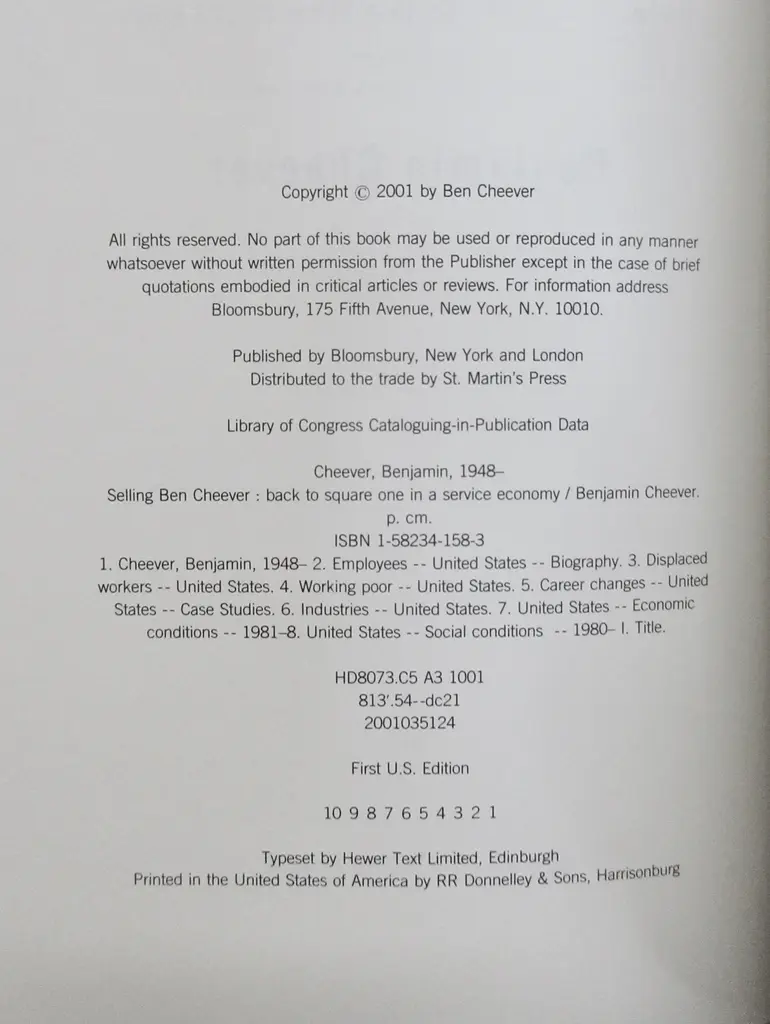 Copyright © 2001 by Ben Cheever

All rights reserved. No part of this book may be used or reproduced in any manner whatsoever without written permission from the Publisher except in the case of brief quotations embodied in critical articles or reviews. For information address Bloomsbury, 175 Fifth Avenue, New York, N.Y. 10010.

Published by Bloomsbury, New York and London
Distributed to the trade by St. Martin's Press

Library of Congress Cataloguing-in-Publication Data

Cheever, Benjamin, 1948–
Selling Ben Cheever : back to square one in a service economy / Benjamin Cheever.
p. cm.
ISBN 1-58234-158-3
1. Cheever, Benjamin, 1948– 2. Employees -- United States -- Biography. 3. Displaced workers -- United States. 4. Working poor -- United States. 5. Career changes -- United States -- Case Studies. 6. Industries -- United States. 7. United States -- Economic conditions -- 1981–8. United States -- Social conditions -- 1980– I. Title.

HD8073.C5 A3 1001
813'.54--dc21
2001035124

First U.S. Edition

10 9 8 7 6 5 4 3 2 1

Typeset by Hewer Text Limited, Edinburgh
Printed in the United States of America by RR Donnelley & Sons, Harrisonburg